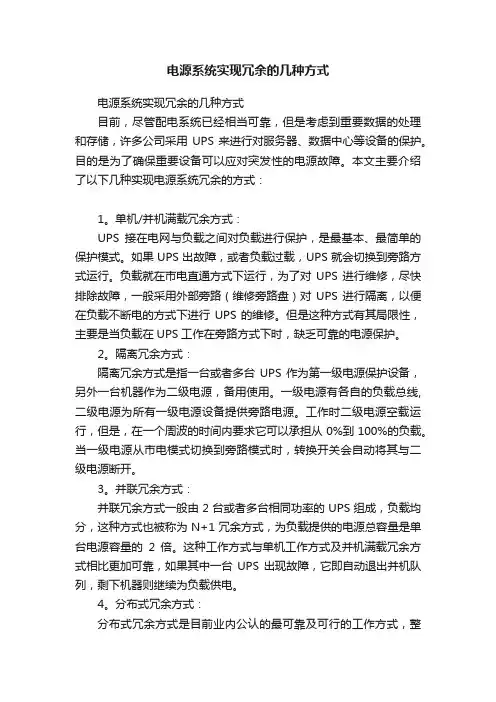 电源系统实现冗余的几种方式

电源系统实现冗余的几种方式

目前，尽管配电系统已经相当可靠，但是考虑到重要数据的处理和存储，许多公司采用 UPS 来进行对服务器、数据中心等设备的保护。目的是为了确保重要设备可以应对突发性的电源故障。本文主要介绍了以下几种实现电源系统冗余的方式：

1。单机/并机满载冗余方式：

UPS 接在电网与负载之间对负载进行保护，是最基本、最简单的保护模式。如果 UPS 出故障，或者负载过载，UPS 就会切换到旁路方式运行。负载就在市电直通方式下运行，为了对 UPS 进行维修，尽快排除故障，一般采用外部旁路（维修旁路盘）对 UPS 进行隔离，以便在负载不断电的方式下进行 UPS 的维修。但是这种方式有其局限性，主要是当负载在 UPS 工作在旁路方式下时，缺乏可靠的电源保护。

2。隔离冗余方式：

隔离冗余方式是指一台或者多台 UPS 作为第一级电源保护设备，另外一台机器作为二级电源，备用使用。一级电源有各自的负载总线，二级电源为所有一级电源设备提供旁路电源。工作时二级电源空载运行，但是，在一个周波的时间内要求它可以承担从 0%到 100%的负载。当一级电源从市电模式切换到旁路模式时，转换开关会自动将其与二级电源断开。

3。并联冗余方式：

并联冗余方式一般由 2 台或者多台相同功率的 UPS 组成，负载均分，这种方式也被称为 N+1 冗余方式，为负载提供的电源总容量是单台电源容量的 2 倍。这种工作方式与单机工作方式及并机满载冗余方式相比更加可靠，如果其中一台 UPS 出现故障，它即自动退出并机队列，剩下机器则继续为负载供电。

4。分布式冗余方式：

分布式冗余方式是目前业内公认的最可靠及可行的工作方式，整